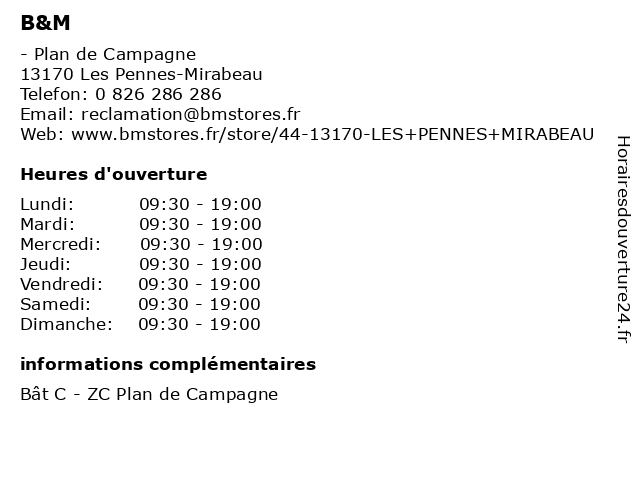 B&M

- Plan de Campagne
13170 Les Pennes-Mirabeau
Telefon: 0 826 286 286
Email: reclamation@bmstores.fr
Web: www.bmstores.fr/store/44-13170-LES+PENNES+MIRABEAU

Heures d'ouverture

| | |
|---|---|
| Lundi: | 09:30 - 19:00 |
| Mardi: | 09:30 - 19:00 |
| Mercredi: | 09:30 - 19:00 |
| Jeudi: | 09:30 - 19:00 |
| Vendredi: | 09:30 - 19:00 |
| Samedi: | 09:30 - 19:00 |
| Dimanche: | 09:30 - 19:00 |

informations complémentaires

Bât C - ZC Plan de Campagne

Horairesdouverture24.fr